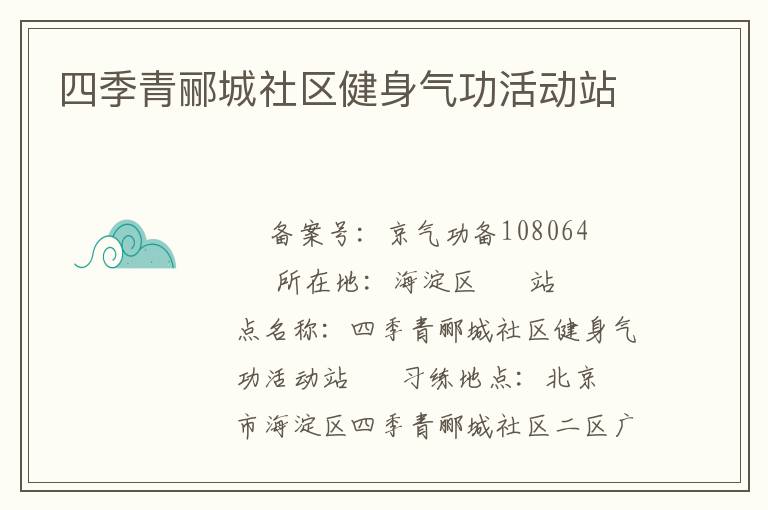 四季青郦城社区健身气功活动站

备案号：京气功备108064

所在地：海淀区　　站点名称：四季青郦城社区健身气功活动站　　习练地点：北京市海淀区四季青郦城社区二区广